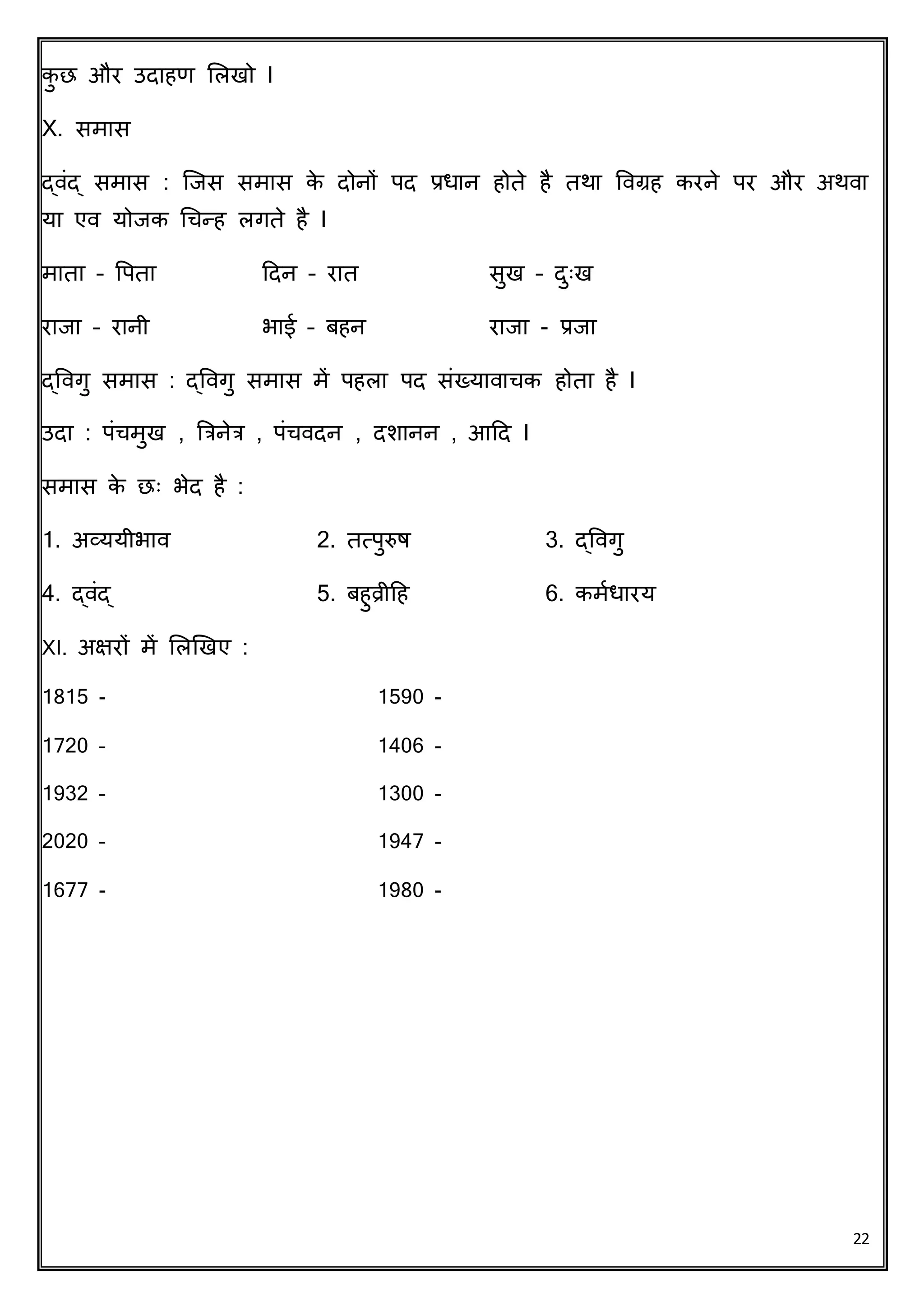 कुछ और उदाहण लिखो ।

X. समास

द्वंद् समास : जिस समास के दोनों पद प्रधान होते है तथा विग्रह करने पर और अथवा या एव योजक चिन्ह लगते है ।

माता - पिता दिन - रात सुख - दुःख

राजा - रानी भाई - बहन राजा - प्रजा

द्विगु समास : द्विगु समास में पहला पद संख्यावाचक होता है ।

उदा : पंचमुख , त्रिनेत्र , पंचवदन , दशानन , आदि ।

समास के छः भेद है :

1. अव्ययीभाव 2. तत्पुरुष 3. द्विगु

4. द्वंद् 5. बहुव्रीहि 6. कर्मधारय

XI. अक्षरों में लिखिए :

1815 - 1590 -

1720 - 1406 -

1932 - 1300 -

2020 - 1947 -

1677 - 1980 -

22